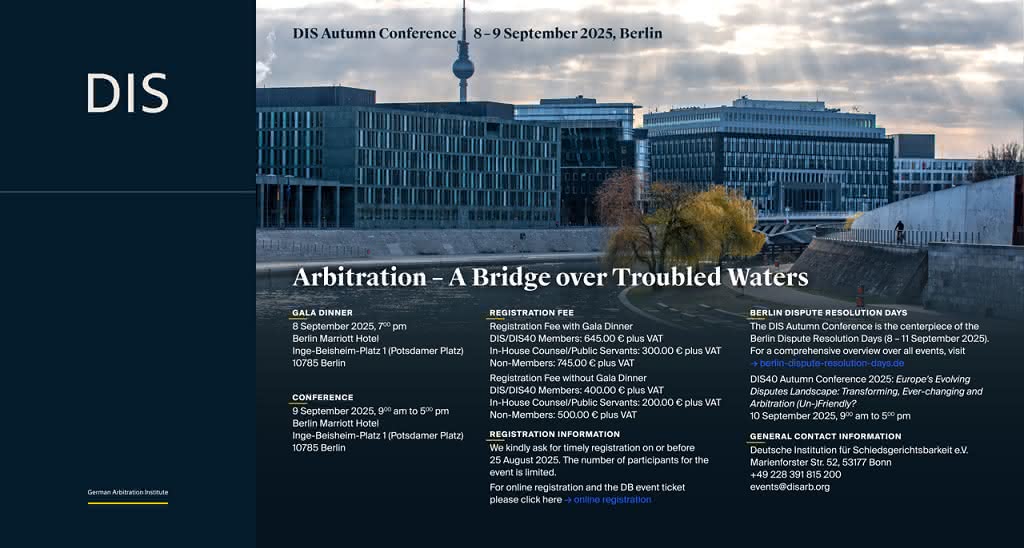 DIS

German Arbitration Institute

DIS Autumn Conference 8 – 9 September 2025, Berlin

Arbitration – A Bridge over Troubled Waters

GALA DINNER
8 September 2025, $7^{00}$ pm
Berlin Marriott Hotel
Inge-Beisheim-Platz 1 (Potsdamer Platz)
10785 Berlin

CONFERENCE
9 September 2025, $9^{00}$ am to $5^{00}$ pm
Berlin Marriott Hotel
Inge-Beisheim-Platz 1 (Potsdamer Platz)
10785 Berlin

REGISTRATION FEE
Registration Fee with Gala Dinner
DIS/DIS40 Members: 645.00 € plus VAT
In-House Counsel/Public Servants: 300.00 € plus VAT
Non-Members: 745.00 € plus VAT

Registration Fee without Gala Dinner
DIS/DIS40 Members: 400.00 € plus VAT
In-House Counsel/Public Servants: 200.00 € plus VAT
Non-Members: 500.00 € plus VAT

REGISTRATION INFORMATION
We kindly ask for timely registration on or before 25 August 2025. The number of participants for the event is limited.

For online registration and the DB event ticket please click here → online registration

BERLIN DISPUTE RESOLUTION DAYS
The DIS Autumn Conference is the centerpiece of the Berlin Dispute Resolution Days (8 – 11 September 2025). For a comprehensive overview over all events, visit → berlin-dispute-resolution-days.de

DIS40 Autumn Conference 2025: Europe's Evolving Disputes Landscape: Transforming, Ever-changing and Arbitration (Un-)Friendly?
10 September 2025, $9^{00}$ am to $5^{00}$ pm

GENERAL CONTACT INFORMATION
Deutsche Institution für Schiedsgerichtsbarkeit e.V.
Marienforster Str. 52, 53177 Bonn
+49 228 391 815 200
events@disarb.org